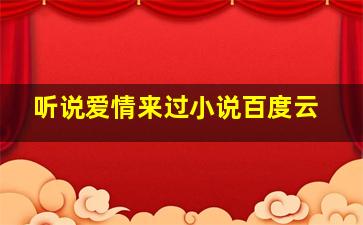 听说爱情来过小说百度云